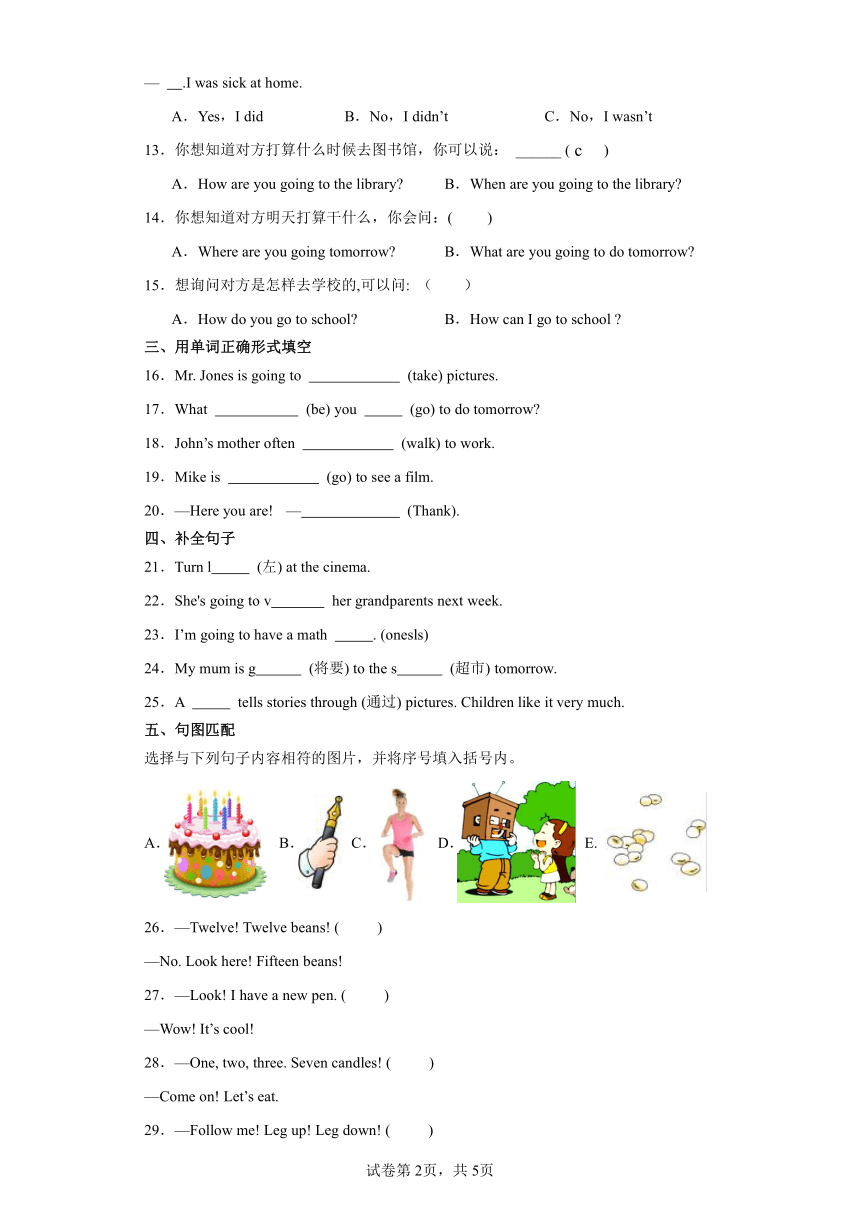 — __.I was sick at home.

A．Yes，I did　　B．No，I didn't　　C．No，I wasn't

13．你想知道对方打算什么时候去图书馆，你可以说： ______ ( c　)

A．How are you going to the library?　　B．When are you going to the library?

14．你想知道对方明天打算干什么，你会问：(　　)

A．Where are you going tomorrow?　　B．What are you going to do tomorrow?

15．想询问对方是怎样去学校的,可以问: （　　）

A．How do you go to school?　　B．How can I go to school ?

三、用单词正确形式填空

16．Mr. Jones is going to ____________ (take) pictures.

17．What ___________ (be) you _____ (go) to do tomorrow?

18．John's mother often ____________ (walk) to work.

19．Mike is ____________ (go) to see a film.

20．—Here you are!　—_____________ (Thank).

四、补全句子

21．Turn l_____ (左) at the cinema.

22．She's going to v_______ her grandparents next week.

23．I'm going to have a math _____. (onesls)

24．My mum is g______ (将要) to the s______ (超市) tomorrow.

25．A _____ tells stories through (通过) pictures. Children like it very much.

五、句图匹配

选择与下列句子内容相符的图片，并将序号填入括号内。

A． B． C． D． E．

26．—Twelve! Twelve beans! (　　)

—No. Look here! Fifteen beans!

27．—Look! I have a new pen. (　　)

—Wow! It's cool!

28．—One, two, three. Seven candles! (　　)

—Come on! Let's eat.

29．—Follow me! Leg up! Leg down! (　　)

试卷第2页，共5页